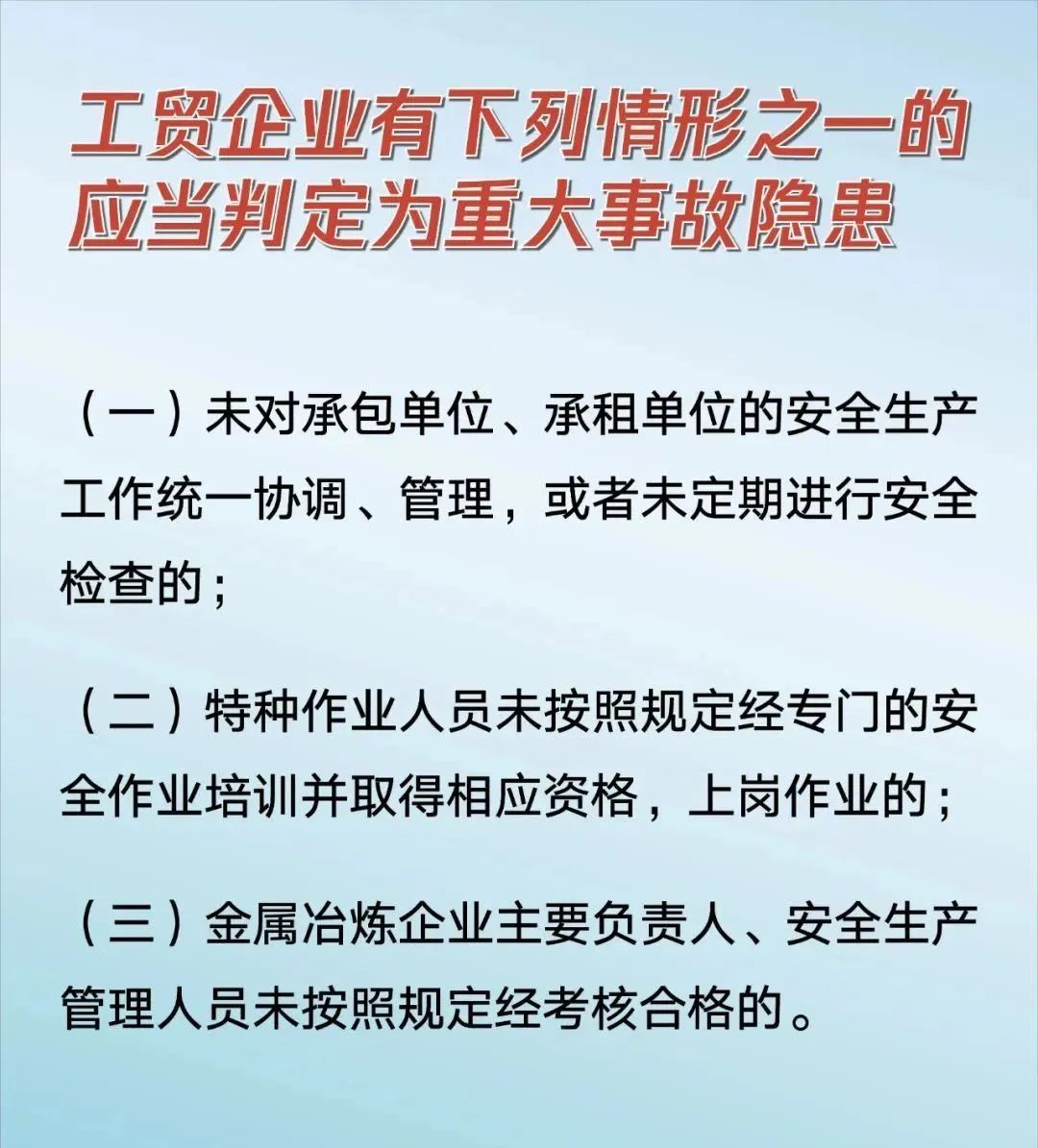 工贸企业有下列情形之一的应当判定为重大事故隐患

（一）未对承包单位、承租单位的安全生产工作统一协调、管理，或者未定期进行安全检查的；

（二）特种作业人员未按照规定经专门的安全作业培训并取得相应资格，上岗作业的；

（三）金属冶炼企业主要负责人、安全生产管理人员未按照规定经考核合格的。